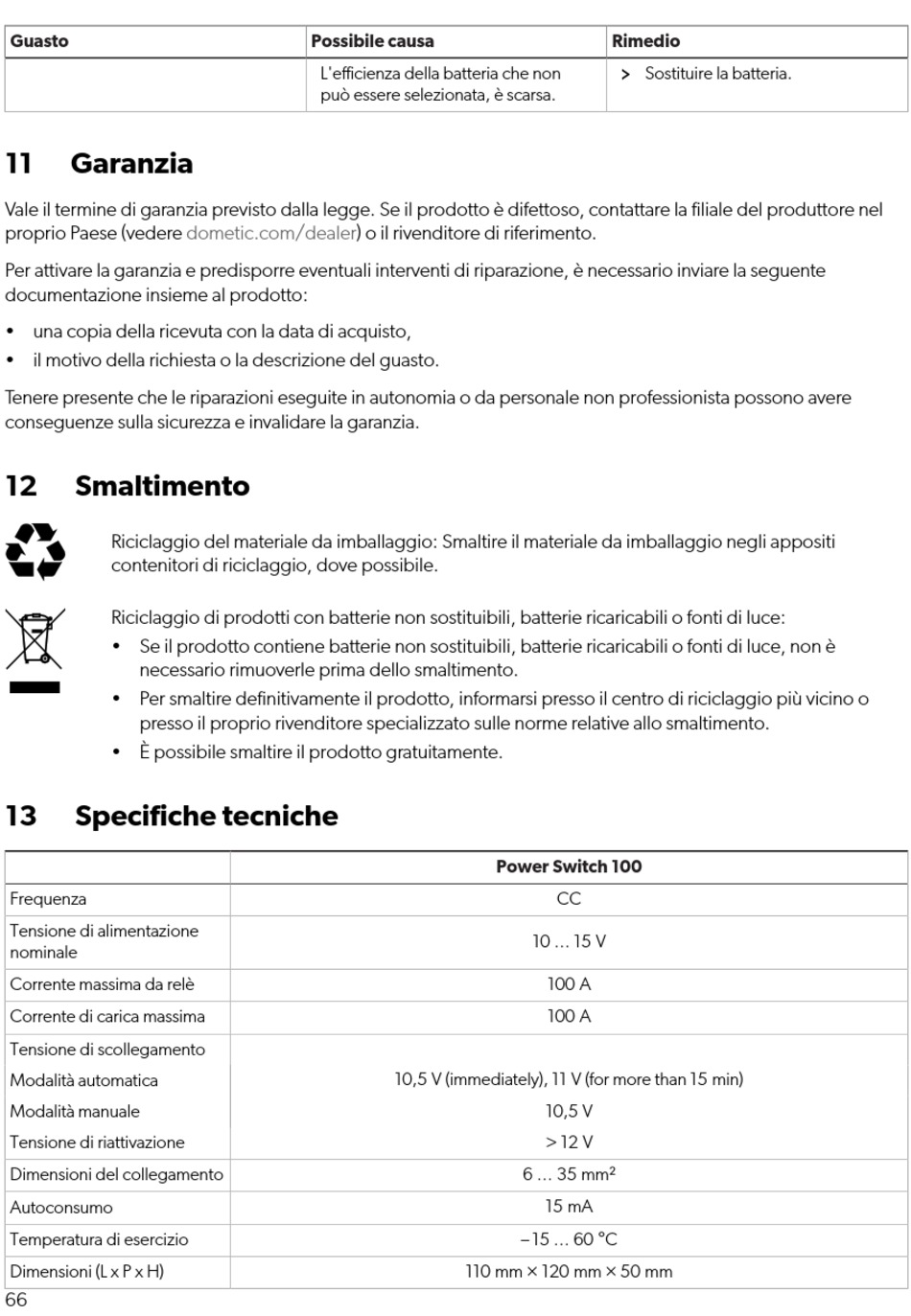 | Guasto | Possibile causa | Rimedio |
|---|---|---|
| | L'efficienza della batteria che non può essere selezionata, è scarsa. | > Sostituire la batteria. |

11 Garanzia

Vale il termine di garanzia previsto dalla legge. Se il prodotto è difettoso, contattare la filiale del produttore nel proprio Paese (vedere dometic.com/dealer) o il rivenditore di riferimento.

Per attivare la garanzia e predisporre eventuali interventi di riparazione, è necessario inviare la seguente documentazione insieme al prodotto:

• una copia della ricevuta con la data di acquisto,
• il motivo della richiesta o la descrizione del guasto.

Tenere presente che le riparazioni eseguite in autonomia o da personale non professionista possono avere conseguenze sulla sicurezza e invalidare la garanzia.

12 Smaltimento

Riciclaggio del materiale da imballaggio: Smaltire il materiale da imballaggio negli appositi contenitori di riciclaggio, dove possibile.

Riciclaggio di prodotti con batterie non sostituibili, batterie ricaricabili o fonti di luce:
• Se il prodotto contiene batterie non sostituibili, batterie ricaricabili o fonti di luce, non è necessario rimuoverle prima dello smaltimento.
• Per smaltire definitivamente il prodotto, informarsi presso il centro di riciclaggio più vicino o presso il proprio rivenditore specializzato sulle norme relative allo smaltimento.
• È possibile smaltire il prodotto gratuitamente.

13 Specifiche tecniche

| | Power Switch 100 |
|---|---|
| Frequenza | CC |
| Tensione di alimentazione nominale | 10 … 15 V |
| Corrente massima da relè | 100 A |
| Corrente di carica massima | 100 A |
| Tensione di scollegamento | |
| Modalità automatica | 10,5 V (immediately), 11 V (for more than 15 min) |
| Modalità manuale | 10,5 V |
| Tensione di riattivazione | > 12 V |
| Dimensioni del collegamento | 6 … 35 mm² |
| Autoconsumo | 15 mA |
| Temperatura di esercizio | –15 … 60 °C |
| Dimensioni (L x P x H) | 110 mm × 120 mm × 50 mm |

66